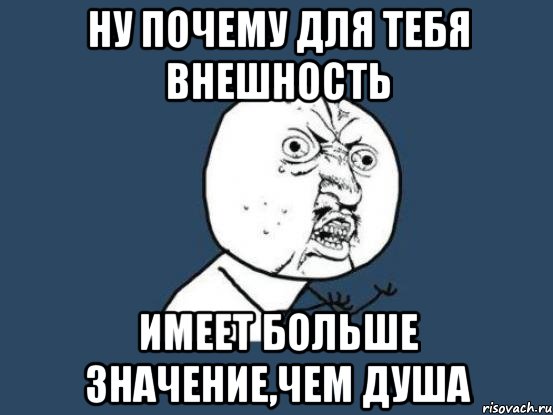 НУ ПОЧЕМУ ДЛЯ ТЕБЯ ВНЕШНОСТЬ

ИМЕЕТ БОЛЬШЕ ЗНАЧЕНИЕ,ЧЕМ ДУША

risovach.ru